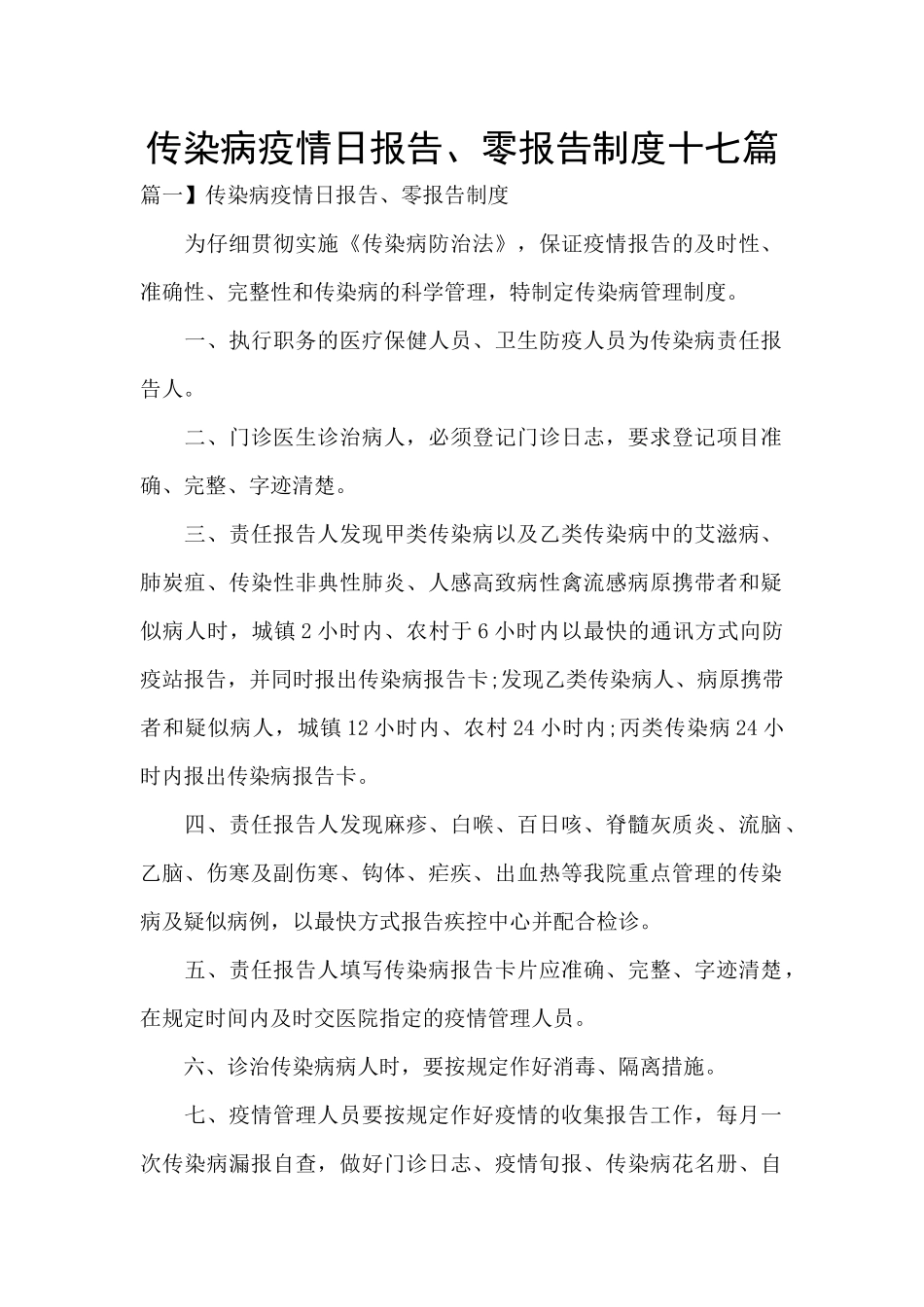 传染病疫情日报告、零报告制度十七篇

篇一】传染病疫情日报告、零报告制度

为仔细贯彻实施《传染病防治法》，保证疫情报告的及时性、准确性、完整性和传染病的科学管理，特制定传染病管理制度。

一、执行职务的医疗保健人员、卫生防疫人员为传染病责任报告人。

二、门诊医生诊治病人，必须登记门诊日志，要求登记项目准确、完整、字迹清楚。

三、责任报告人发现甲类传染病以及乙类传染病中的艾滋病、肺炭疽、传染性非典性肺炎、人感高致病性禽流感病原携带者和疑似病人时，城镇2小时内、农村于6小时内以最快的通讯方式向防疫站报告，并同时报出传染病报告卡;发现乙类传染病人、病原携带者和疑似病人，城镇12小时内、农村24小时内;丙类传染病24小时内报出传染病报告卡。

四、责任报告人发现麻疹、白喉、百日咳、脊髓灰质炎、流脑、乙脑、伤寒及副伤寒、钩体、疟疾、出血热等我院重点管理的传染病及疑似病例，以最快方式报告疾控中心并配合检诊。

五、责任报告人填写传染病报告卡片应准确、完整、字迹清楚，在规定时间内及时交医院指定的疫情管理人员。

六、诊治传染病病人时，要按规定作好消毒、隔离措施。

七、疫情管理人员要按规定作好疫情的收集报告工作，每月一次传染病漏报自查，做好门诊日志、疫情旬报、传染病花名册、自